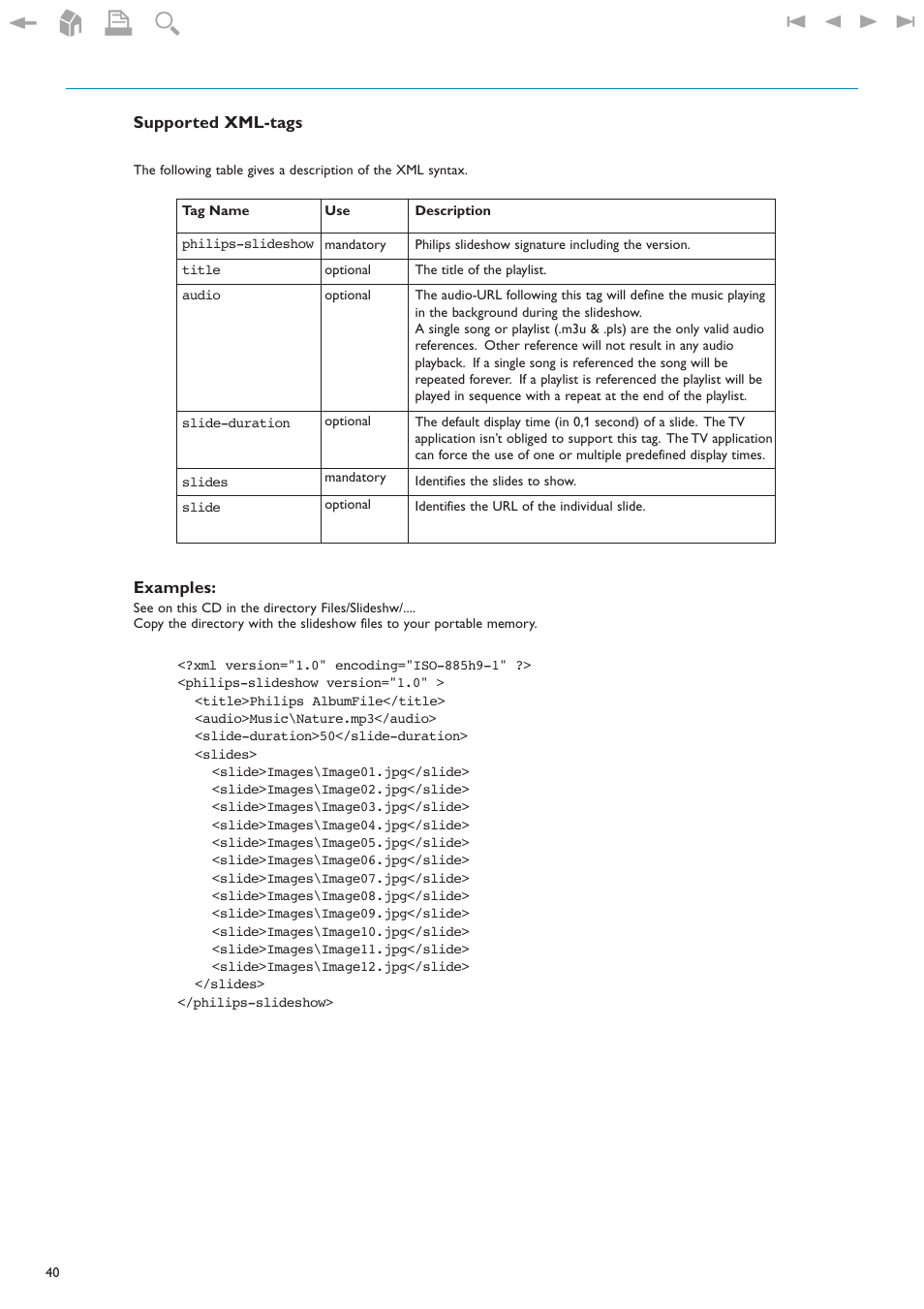 Supported XML-tags

The following table gives a description of the XML syntax.

| Tag Name | Use | Description |
|---|---|---|
| philips-slideshow | mandatory | Philips slideshow signature including the version. |
| title | optional | The title of the playlist. |
| audio | optional | The audio-URL following this tag will define the music playing in the background during the slideshow. A single song or playlist (.m3u & .pls) are the only valid audio references. Other reference will not result in any audio playback. If a single song is referenced the song will be repeated forever. If a playlist is referenced the playlist will be played in sequence with a repeat at the end of the playlist. |
| slide-duration | optional | The default display time (in 0,1 second) of a slide. The TV application isn't obliged to support this tag. The TV application can force the use of one or multiple predefined display times. |
| slides | mandatory | Identifies the slides to show. |
| slide | optional | Identifies the URL of the individual slide. |

Examples:
See on this CD in the directory Files/Slideshw/....
Copy the directory with the slideshow files to your portable memory.

<?xml version="1.0" encoding="ISO-885h9-1" ?>
<philips-slideshow version="1.0" >
<title>Philips AlbumFile</title>
<audio>Music\Nature.mp3</audio>
<slide-duration>50</slide-duration>
<slides>
<slide>Images\Image01.jpg</slide>
<slide>Images\Image02.jpg</slide>
<slide>Images\Image03.jpg</slide>
<slide>Images\Image04.jpg</slide>
<slide>Images\Image05.jpg</slide>
<slide>Images\Image06.jpg</slide>
<slide>Images\Image07.jpg</slide>
<slide>Images\Image08.jpg</slide>
<slide>Images\Image09.jpg</slide>
<slide>Images\Image10.jpg</slide>
<slide>Images\Image11.jpg</slide>
<slide>Images\Image12.jpg</slide>
</slides>
</philips-slideshow>

40